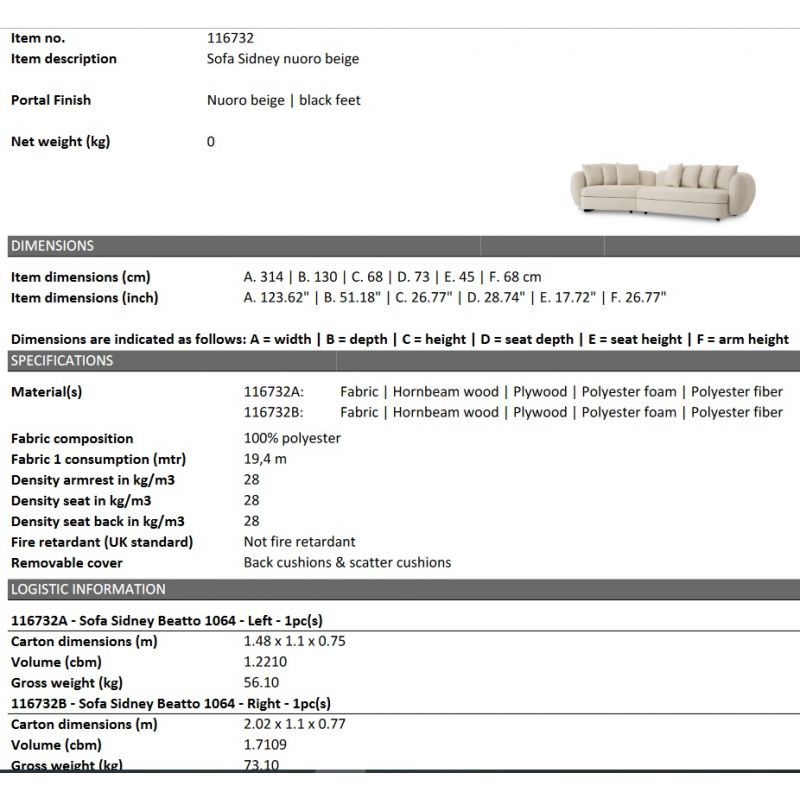 | | |
|---|---|
| Item no. | 116732 |
| Item description | Sofa Sidney nuoro beige |
| Portal Finish | Nuoro beige \| black feet |
| Net weight (kg) | 0 |

DIMENSIONS

| | |
|---|---|
| Item dimensions (cm) | A. 314 \| B. 130 \| C. 68 \| D. 73 \| E. 45 \| F. 68 cm |
| Item dimensions (inch) | A. 123.62" \| B. 51.18" \| C. 26.77" \| D. 28.74" \| E. 17.72" \| F. 26.77" |

Dimensions are indicated as follows: A = width | B = depth | C = height | D = seat depth | E = seat height | F = arm height

SPECIFICATIONS

| | | |
|---|---|---|
| Material(s) | 116732A: | Fabric \| Hornbeam wood \| Plywood \| Polyester foam \| Polyester fiber |
| | 116732B: | Fabric \| Hornbeam wood \| Plywood \| Polyester foam \| Polyester fiber |

| | |
|---|---|
| Fabric composition | 100% polyester |
| Fabric 1 consumption (mtr) | 19,4 m |
| Density armrest in kg/m3 | 28 |
| Density seat in kg/m3 | 28 |
| Density seat back in kg/m3 | 28 |
| Fire retardant (UK standard) | Not fire retardant |
| Removable cover | Back cushions & scatter cushions |

LOGISTIC INFORMATION

116732A - Sofa Sidney Beatto 1064 - Left - 1pc(s)

| | |
|---|---|
| Carton dimensions (m) | 1.48 x 1.1 x 0.75 |
| Volume (cbm) | 1.2210 |
| Gross weight (kg) | 56.10 |

116732B - Sofa Sidney Beatto 1064 - Right - 1pc(s)

| | |
|---|---|
| Carton dimensions (m) | 2.02 x 1.1 x 0.77 |
| Volume (cbm) | 1.7109 |
| Gross weight (kg) | 73.10 |